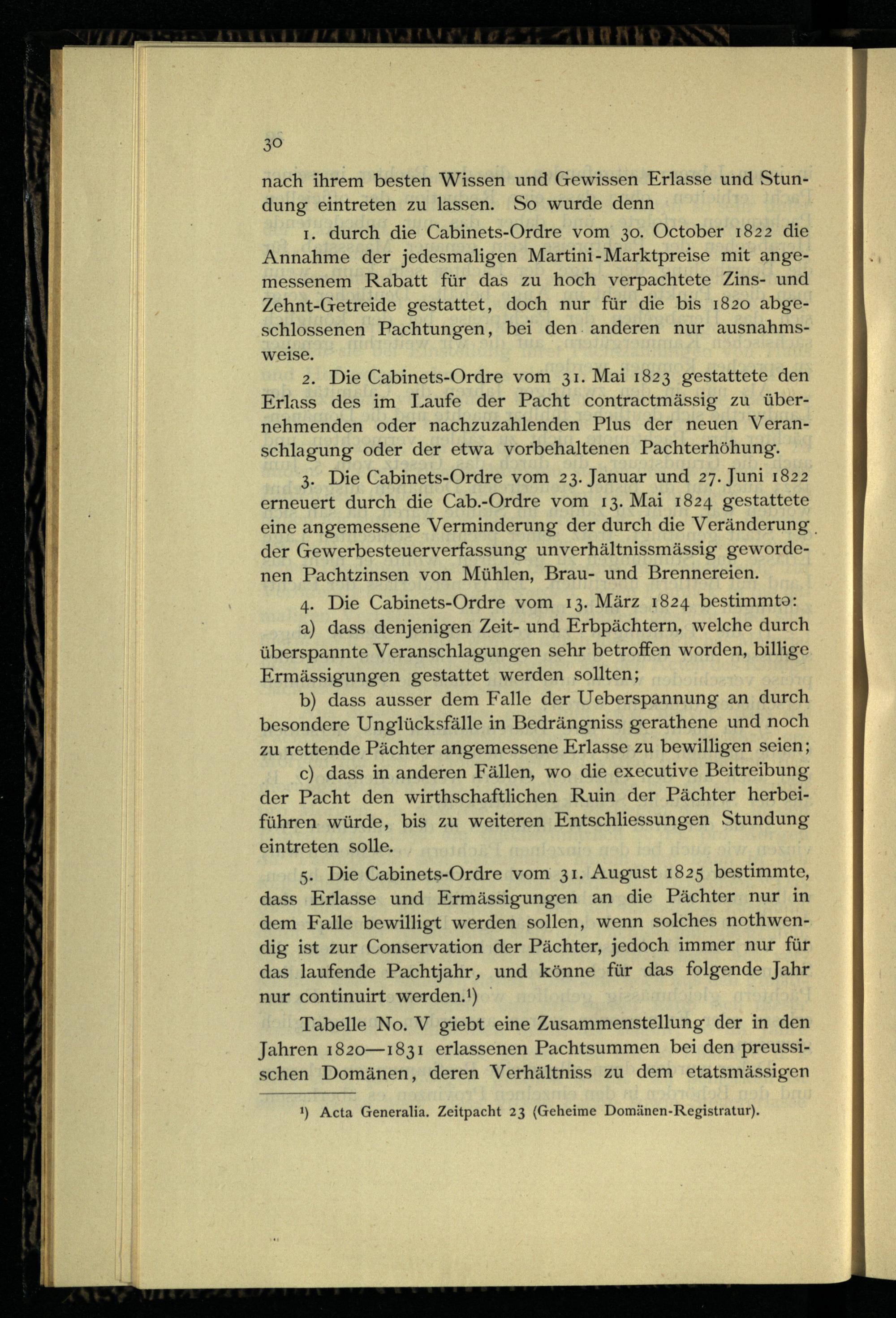 30

nach ihrem besten Wissen und Gewissen Erlasse und Stundung eintreten zu lassen. So wurde denn

1. durch die Cabinets-Ordre vom 30. October 1822 die Annahme der jedesmaligen Martini-Marktpreise mit angemessenem Rabatt für das zu hoch verpachtete Zins- und Zehnt-Getreide gestattet, doch nur für die bis 1820 abgeschlossenen Pachtungen, bei den anderen nur ausnahmsweise.

2. Die Cabinets-Ordre vom 31. Mai 1823 gestattete den Erlass des im Laufe der Pacht contractmässig zu übernehmenden oder nachzuzahlenden Plus der neuen Veranschlagung oder der etwa vorbehaltenen Pachterhöhung.

3. Die Cabinets-Ordre vom 23. Januar und 27. Juni 1822 erneuert durch die Cab.-Ordre vom 13. Mai 1824 gestattete eine angemessene Verminderung der durch die Veränderung der Gewerbesteuerverfassung unverhältnissmässig gewordenen Pachtzinsen von Mühlen, Brau- und Brennereien.

4. Die Cabinets-Ordre vom 13. März 1824 bestimmte:

a) dass denjenigen Zeit- und Erbpächtern, welche durch überspannte Veranschlagungen sehr betroffen worden, billige Ermässigungen gestattet werden sollten;

b) dass ausser dem Falle der Ueberspannung an durch besondere Unglücksfälle in Bedrängniss gerathene und noch zu rettende Pächter angemessene Erlasse zu bewilligen seien;

c) dass in anderen Fällen, wo die executive Beitreibung der Pacht den wirthschaftlichen Ruin der Pächter herbeiführen würde, bis zu weiteren Entschliessungen Stundung eintreten solle.

5. Die Cabinets-Ordre vom 31. August 1825 bestimmte, dass Erlasse und Ermässigungen an die Pächter nur in dem Falle bewilligt werden sollen, wenn solches nothwendig ist zur Conservation der Pächter, jedoch immer nur für das laufende Pachtjahr, und könne für das folgende Jahr nur continuirt werden.¹)

Tabelle No. V giebt eine Zusammenstellung der in den Jahren 1820—1831 erlassenen Pachtsummen bei den preussischen Domänen, deren Verhältniss zu dem etatsmässigen

¹) Acta Generalia. Zeitpacht 23 (Geheime Domänen-Registratur).